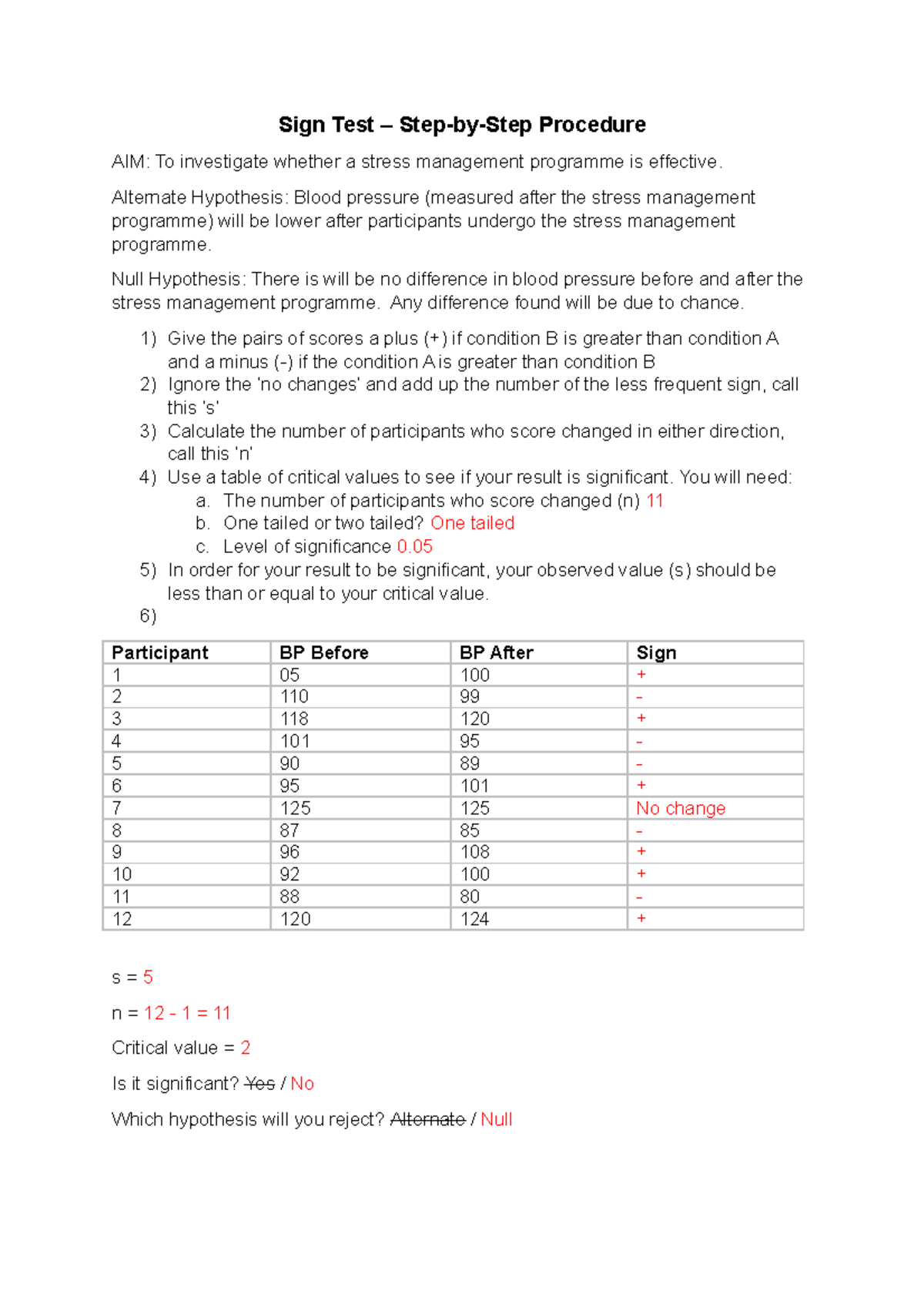 Sign Test – Step-by-Step Procedure

AIM: To investigate whether a stress management programme is effective.

Alternate Hypothesis: Blood pressure (measured after the stress management programme) will be lower after participants undergo the stress management programme.

Null Hypothesis: There is will be no difference in blood pressure before and after the stress management programme. Any difference found will be due to chance.

1) Give the pairs of scores a plus (+) if condition B is greater than condition A and a minus (-) if the condition A is greater than condition B
2) Ignore the 'no changes' and add up the number of the less frequent sign, call this 's'
3) Calculate the number of participants who score changed in either direction, call this 'n'
4) Use a table of critical values to see if your result is significant. You will need:
a. The number of participants who score changed (n) 11
b. One tailed or two tailed? One tailed
c. Level of significance 0.05
5) In order for your result to be significant, your observed value (s) should be less than or equal to your critical value.
6)

| Participant | BP Before | BP After | Sign |
|---|---|---|---|
| 1 | 05 | 100 | + |
| 2 | 110 | 99 | - |
| 3 | 118 | 120 | + |
| 4 | 101 | 95 | - |
| 5 | 90 | 89 | - |
| 6 | 95 | 101 | + |
| 7 | 125 | 125 | No change |
| 8 | 87 | 85 | - |
| 9 | 96 | 108 | + |
| 10 | 92 | 100 | + |
| 11 | 88 | 80 | - |
| 12 | 120 | 124 | + |

s = 5

n = 12 - 1 = 11

Critical value = 2

Is it significant? Yes / No

Which hypothesis will you reject? Alternate / Null